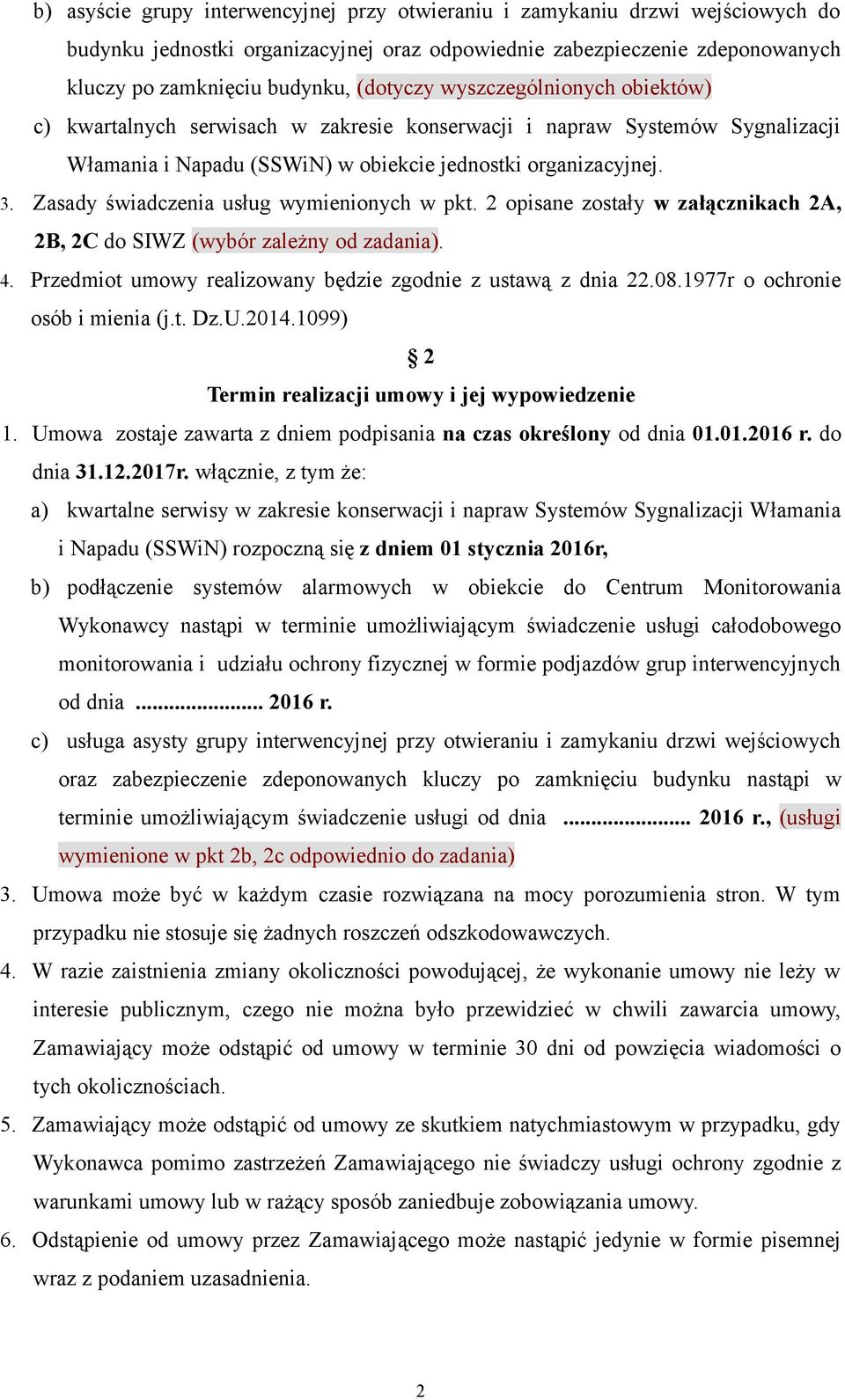 b) asyście grupy interwencyjnej przy otwieraniu i zamykaniu drzwi wejściowych do budynku jednostki organizacyjnej oraz odpowiednie zabezpieczenie zdeponowanych kluczy po zamknięciu budynku, (dotyczy wyszczególnionych obiektów)

c) kwartalnych serwisach w zakresie konserwacji i napraw Systemów Sygnalizacji Włamania i Napadu (SSWiN) w obiekcie jednostki organizacyjnej.

3. Zasady świadczenia usług wymienionych w pkt. 2 opisane zostały w załącznikach 2A, 2B, 2C do SIWZ (wybór zależny od zadania).

4. Przedmiot umowy realizowany będzie zgodnie z ustawą z dnia 22.08.1977r o ochronie osób i mienia (j.t. Dz.U.2014.1099)

§ 2

Termin realizacji umowy i jej wypowiedzenie

1. Umowa zostaje zawarta z dniem podpisania na czas określony od dnia 01.01.2016 r. do dnia 31.12.2017r. włącznie, z tym że:

a) kwartalne serwisy w zakresie konserwacji i napraw Systemów Sygnalizacji Włamania i Napadu (SSWiN) rozpoczną się z dniem 01 stycznia 2016r,

b) podłączenie systemów alarmowych w obiekcie do Centrum Monitorowania Wykonawcy nastąpi w terminie umożliwiającym świadczenie usługi całodobowego monitorowania i udziału ochrony fizycznej w formie podjazdów grup interwencyjnych od dnia ........................ 2016 r.

c) usługa asysty grupy interwencyjnej przy otwieraniu i zamykaniu drzwi wejściowych oraz zabezpieczenie zdeponowanych kluczy po zamknięciu budynku nastąpi w terminie umożliwiającym świadczenie usługi od dnia ........................ 2016 r., (usługi wymienione w pkt 2b, 2c odpowiednio do zadania)

3. Umowa może być w każdym czasie rozwiązana na mocy porozumienia stron. W tym przypadku nie stosuje się żadnych roszczeń odszkodowawczych.

4. W razie zaistnienia zmiany okoliczności powodującej, że wykonanie umowy nie leży w interesie publicznym, czego nie można było przewidzieć w chwili zawarcia umowy, Zamawiający może odstąpić od umowy w terminie 30 dni od powzięcia wiadomości o tych okolicznościach.

5. Zamawiający może odstąpić od umowy ze skutkiem natychmiastowym w przypadku, gdy Wykonawca pomimo zastrzeżeń Zamawiającego nie świadczy usługi ochrony zgodnie z warunkami umowy lub w rażący sposób zaniedbuje zobowiązania umowy.

6. Odstąpienie od umowy przez Zamawiającego może nastąpić jedynie w formie pisemnej wraz z podaniem uzasadnienia.

2